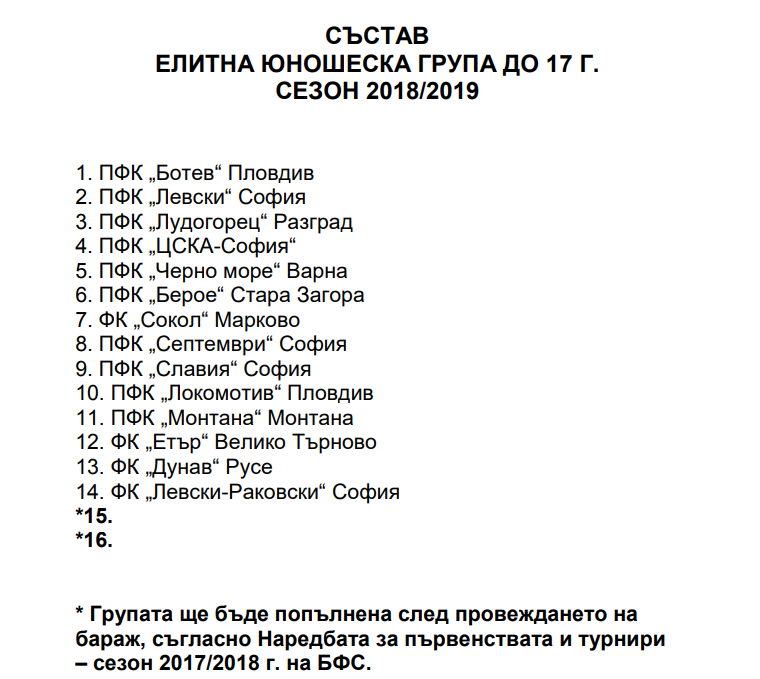 СЪСТАВ
ЕЛИТНА ЮНОШЕСКА ГРУПА ДО 17 Г.
СЕЗОН 2018/2019

1. ПФК „Ботев“ Пловдив
2. ПФК „Левски“ София
3. ПФК „Лудогорец“ Разград
4. ПФК „ЦСКА-София“
5. ПФК „Черно море“ Варна
6. ПФК „Берое“ Стара Загора
7. ФК „Сокол“ Марково
8. ПФК „Септември“ София
9. ПФК „Славия“ София
10. ПФК „Локомотив“ Пловдив
11. ПФК „Монтана“ Монтана
12. ФК „Етър“ Велико Търново
13. ФК „Дунав“ Русе
14. ФК „Левски-Раковски“ София
*15.
*16.

* Групата ще бъде попълнена след провеждането на бараж, съгласно Наредбата за първенствата и турнири – сезон 2017/2018 г. на БФС.